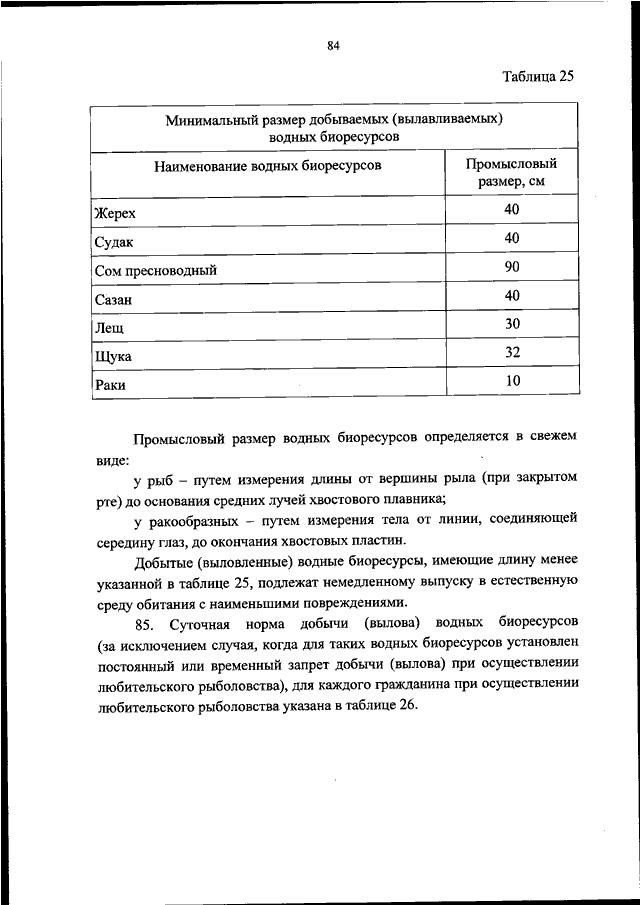 84

Таблица 25

| Минимальный размер добываемых (вылавливаемых) водных биоресурсов | |
|---|---|
| Наименование водных биоресурсов | Промысловый размер, см |
| Жерех | 40 |
| Судак | 40 |
| Сом пресноводный | 90 |
| Сазан | 40 |
| Лещ | 30 |
| Щука | 32 |
| Раки | 10 |

Промысловый размер водных биоресурсов определяется в свежем виде:

у рыб – путем измерения длины от вершины рыла (при закрытом рте) до основания средних лучей хвостового плавника;

у ракообразных – путем измерения тела от линии, соединяющей середину глаз, до окончания хвостовых пластин.

Добытые (выловленные) водные биоресурсы, имеющие длину менее указанной в таблице 25, подлежат немедленному выпуску в естественную среду обитания с наименьшими повреждениями.

85. Суточная норма добычи (вылова) водных биоресурсов (за исключением случая, когда для таких водных биоресурсов установлен постоянный или временный запрет добычи (вылова) при осуществлении любительского рыболовства), для каждого гражданина при осуществлении любительского рыболовства указана в таблице 26.